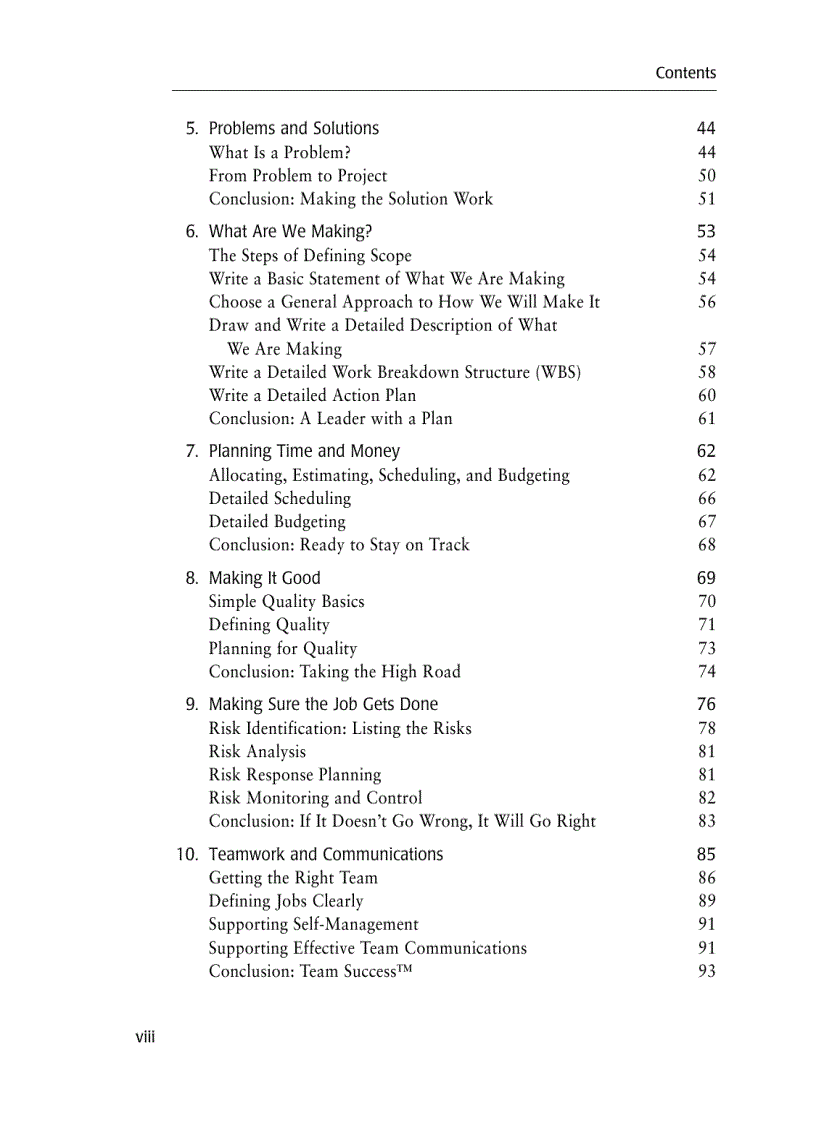 Contents

5. Problems and Solutions 44
What Is a Problem? 44
From Problem to Project 50
Conclusion: Making the Solution Work 51

6. What Are We Making? 53
The Steps of Defining Scope 54
Write a Basic Statement of What We Are Making 54
Choose a General Approach to How We Will Make It 56
Draw and Write a Detailed Description of What We Are Making 57
Write a Detailed Work Breakdown Structure (WBS) 58
Write a Detailed Action Plan 60
Conclusion: A Leader with a Plan 61

7. Planning Time and Money 62
Allocating, Estimating, Scheduling, and Budgeting 62
Detailed Scheduling 66
Detailed Budgeting 67
Conclusion: Ready to Stay on Track 68

8. Making It Good 69
Simple Quality Basics 70
Defining Quality 71
Planning for Quality 73
Conclusion: Taking the High Road 74

9. Making Sure the Job Gets Done 76
Risk Identification: Listing the Risks 78
Risk Analysis 81
Risk Response Planning 81
Risk Monitoring and Control 82
Conclusion: If It Doesn't Go Wrong, It Will Go Right 83

10. Teamwork and Communications 85
Getting the Right Team 86
Defining Jobs Clearly 89
Supporting Self-Management 91
Supporting Effective Team Communications 91
Conclusion: Team Success™ 93

viii